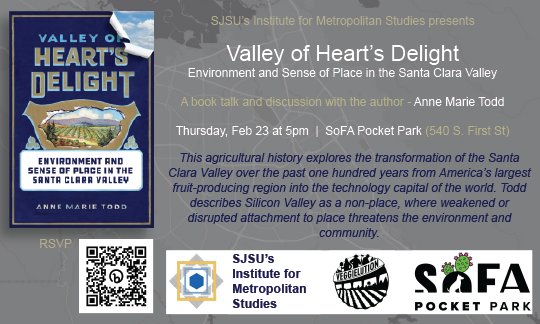 VALLEY OF HEART'S DELIGHT

ENVIRONMENT AND SENSE OF PLACE IN THE SANTA CLARA VALLEY

ANNE MARIE TODD

SJSU's Institute for Metropolitan Studies presents

Valley of Heart's Delight

Environment and Sense of Place in the Santa Clara Valley

A book talk and discussion with the author - Anne Marie Todd

Thursday, Feb 23 at 5pm | SoFA Pocket Park (540 S. First St)

This agricultural history explores the transformation of the Santa Clara Valley over the past one hundred years from America's largest fruit-producing region into the technology capital of the world. Todd describes Silicon Valley as a non-place, where weakened or disrupted attachment to place threatens the environment and community.

RSVP

SJSU's Institute for Metropolitan Studies

VEGGIELUTION

SOFA POCKET PARK